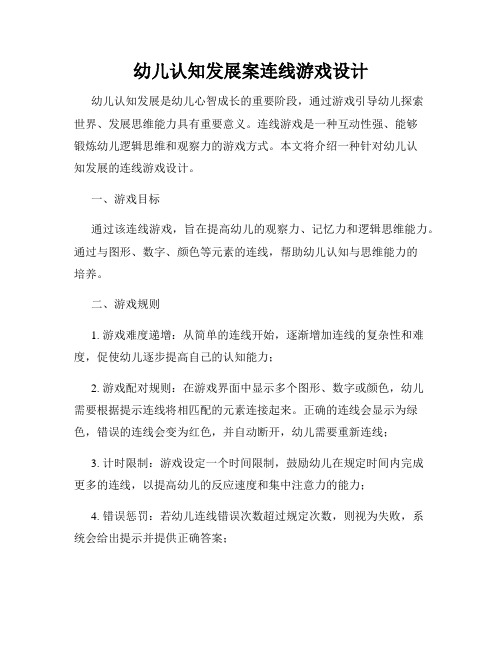 幼儿认知发展案连线游戏设计

幼儿认知发展是幼儿心智成长的重要阶段，通过游戏引导幼儿探索世界、发展思维能力具有重要意义。连线游戏是一种互动性强、能够锻炼幼儿逻辑思维和观察力的游戏方式。本文将介绍一种针对幼儿认知发展的连线游戏设计。

一、游戏目标

通过该连线游戏，旨在提高幼儿的观察力、记忆力和逻辑思维能力。通过与图形、数字、颜色等元素的连线，帮助幼儿认知与思维能力的培养。

二、游戏规则

1. 游戏难度递增：从简单的连线开始，逐渐增加连线的复杂性和难度，促使幼儿逐步提高自己的认知能力；

2. 游戏配对规则：在游戏界面中显示多个图形、数字或颜色，幼儿需要根据提示连线将相匹配的元素连接起来。正确的连线会显示为绿色，错误的连线会变为红色，并自动断开，幼儿需要重新连线；

3. 计时限制：游戏设定一个时间限制，鼓励幼儿在规定时间内完成更多的连线，以提高幼儿的反应速度和集中注意力的能力；

4. 错误惩罚：若幼儿连线错误次数超过规定次数，则视为失败，系统会给出提示并提供正确答案；